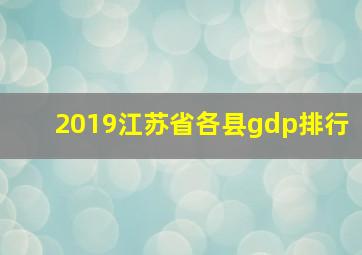 2019江苏省各县gdp排行